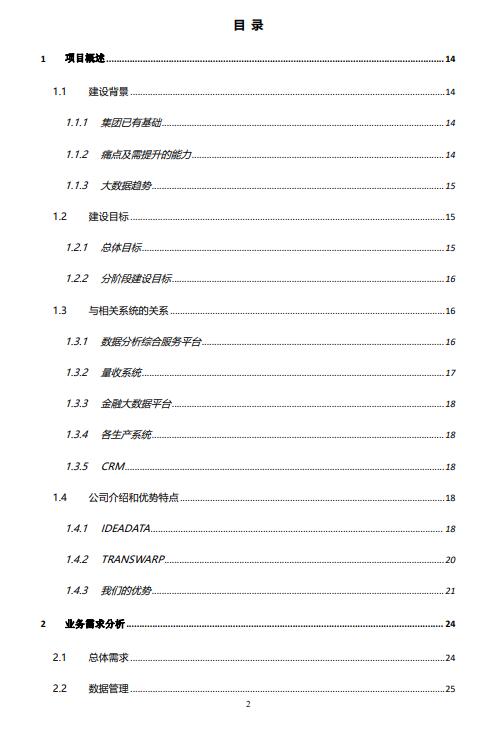 目 录

1 项目概述 ........ 14

1.1 建设背景 ........ 14

1.1.1 集团已有基础 ........ 14

1.1.2 痛点及需提升的能力 ........ 14

1.1.3 大数据趋势 ........ 15

1.2 建设目标 ........ 15

1.2.1 总体目标 ........ 15

1.2.2 分阶段建设目标 ........ 16

1.3 与相关系统的关系 ........ 16

1.3.1 数据分析综合服务平台 ........ 16

1.3.2 量收系统 ........ 17

1.3.3 金融大数据平台 ........ 18

1.3.4 各生产系统 ........ 18

1.3.5 CRM ........ 18

1.4 公司介绍和优势特点 ........ 18

1.4.1 IDEADATA ........ 18

1.4.2 TRANSWARP ........ 20

1.4.3 我们的优势 ........ 21

2 业务需求分析 ........ 24

2.1 总体需求 ........ 24

2.2 数据管理 ........ 25

2